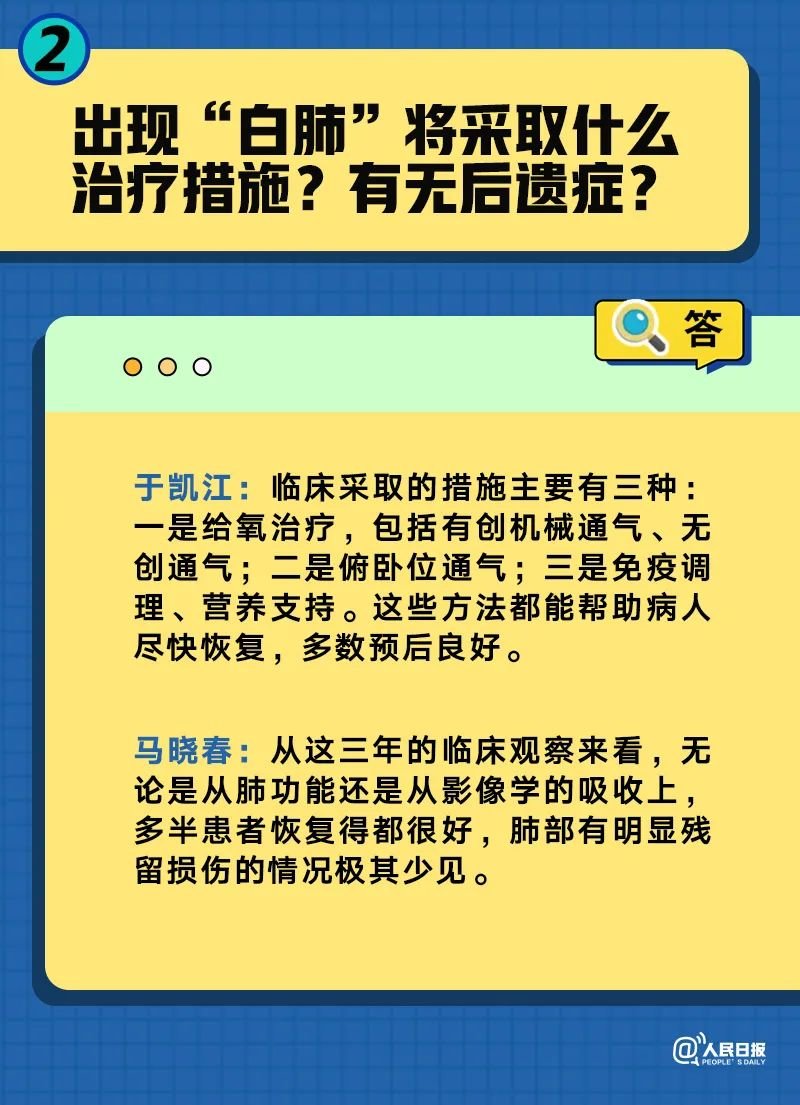 2

出现“白肺”将采取什么治疗措施？有无后遗症？

答

于凯江：临床采取的措施主要有三种：一是给氧治疗，包括有创机械通气、无创通气；二是俯卧位通气；三是免疫调理、营养支持。这些方法都能帮助病人尽快恢复，多数预后良好。

马晓春：从这三年的临床观察来看，无论是从肺功能还是从影像学的吸收上，多半患者恢复得都很好，肺部有明显残留损伤的情况极其少见。

@人民日报 PEOPLE'S DAILY